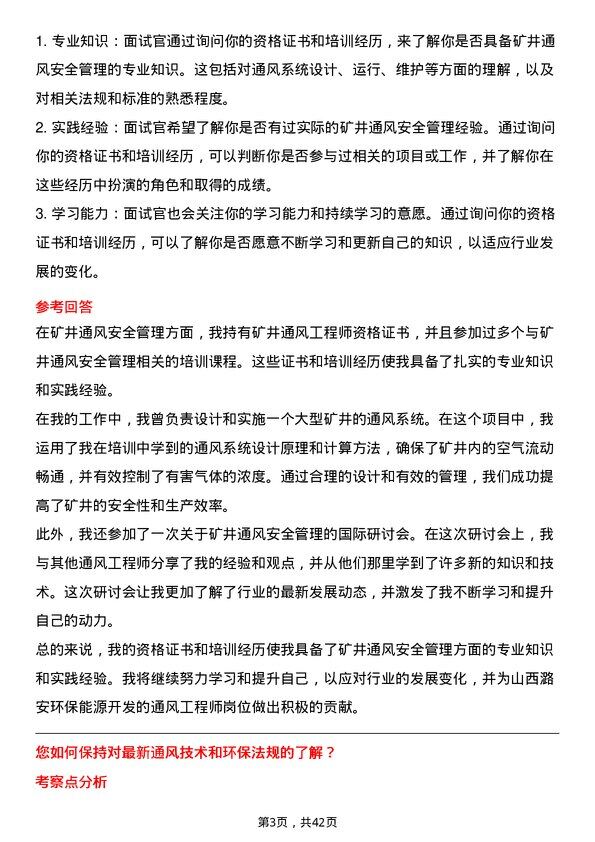 1. 专业知识：面试官通过询问你的资格证书和培训经历，来了解你是否具备矿井通风安全管理的专业知识。这包括对通风系统设计、运行、维护等方面的理解，以及对相关法规和标准的熟悉程度。
2. 实践经验：面试官希望了解你是否有过实际的矿井通风安全管理经验。通过询问你的资格证书和培训经历，可以判断你是否参与过相关的项目或工作，并了解你在这些经历中扮演的角色和取得的成绩。
3. 学习能力：面试官也会关注你的学习能力和持续学习的意愿。通过询问你的资格证书和培训经历，可以了解你是否愿意不断学习和更新自己的知识，以适应行业发展的变化。

参考回答
在矿井通风安全管理方面，我持有矿井通风工程师资格证书，并且参加过多个与矿井通风安全管理相关的培训课程。这些证书和培训经历使我具备了扎实的专业知识和实践经验。
在我的工作中，我曾负责设计和实施一个大型矿井的通风系统。在这个项目中，我运用了我在培训中学到的通风系统设计原理和计算方法，确保了矿井内的空气流动畅通，并有效控制了有害气体的浓度。通过合理的设计和有效的管理，我们成功提高了矿井的安全性和生产效率。
此外，我还参加了一次关于矿井通风安全管理的国际研讨会。在这次研讨会上，我与其他通风工程师分享了我的经验和观点，并从他们那里学到了许多新的知识和技术。这次研讨会让我更加了解了行业的最新发展动态，并激发了我不断学习和提升自己的动力。
总的来说，我的资格证书和培训经历使我具备了矿井通风安全管理方面的专业知识和实践经验。我将继续努力学习和提升自己，以应对行业的发展变化，并为山西潞安环保能源开发的通风工程师岗位做出积极的贡献。

您如何保持对最新通风技术和环保法规的了解？
考察点分析

第3页，共42页